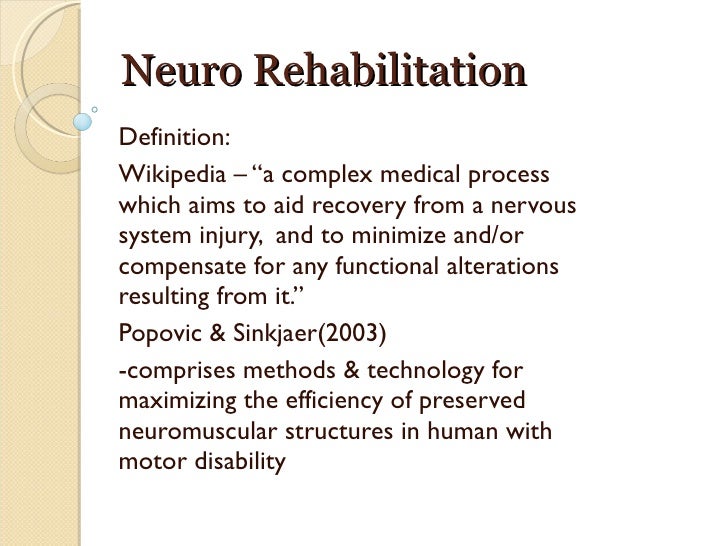 Neuro Rehabilitation

Definition:

Wikipedia – “a complex medical process which aims to aid recovery from a nervous system injury, and to minimize and/or compensate for any functional alterations resulting from it.”

Popovic & Sinkjaer(2003)

-comprises methods & technology for maximizing the efficiency of preserved neuromuscular structures in human with motor disability